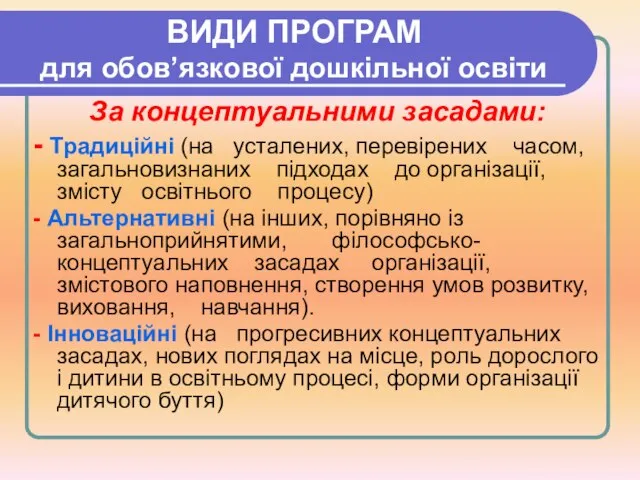 ВИДИ ПРОГРАМ
для обов’язкової дошкільної освіти

За концептуальними засадами:

- Традиційні (на усталених, перевірених часом, загальновизнаних підходах до організації, змісту освітнього процесу)

- Альтернативні (на інших, порівняно із загальноприйнятими, філософсько-концептуальних засадах організації, змістового наповнення, створення умов розвитку, виховання, навчання).

- Інноваційні (на прогресивних концептуальних засадах, нових поглядах на місце, роль дорослого і дитини в освітньому процесі, форми організації дитячого буття)